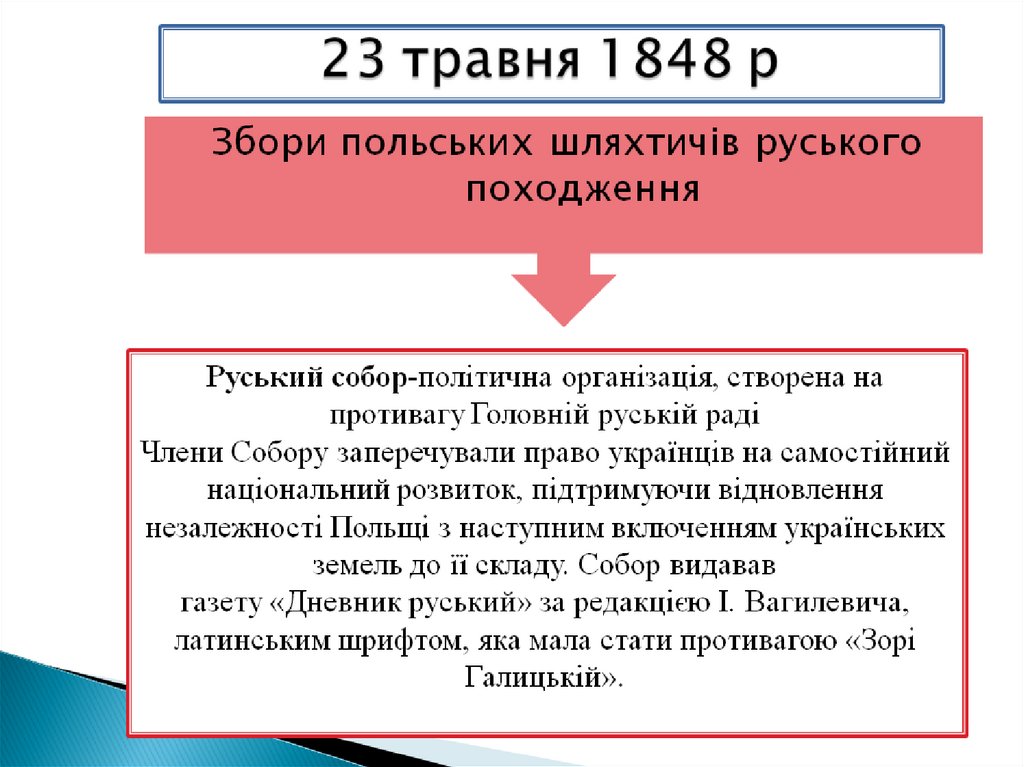 23 травня 1848 р

Збори польських шляхтичів руського походження

Руський собор-політична організація, створена на противагу Головній руській раді
Члени Собору заперечували право українців на самостійний національний розвиток, підтримуючи відновлення незалежності Польщі з наступним включенням українських земель до її складу. Собор видавав газету «Дневник руський» за редакцією І. Вагилевича, латинським шрифтом, яка мала стати противагою «Зорі Галицькій».